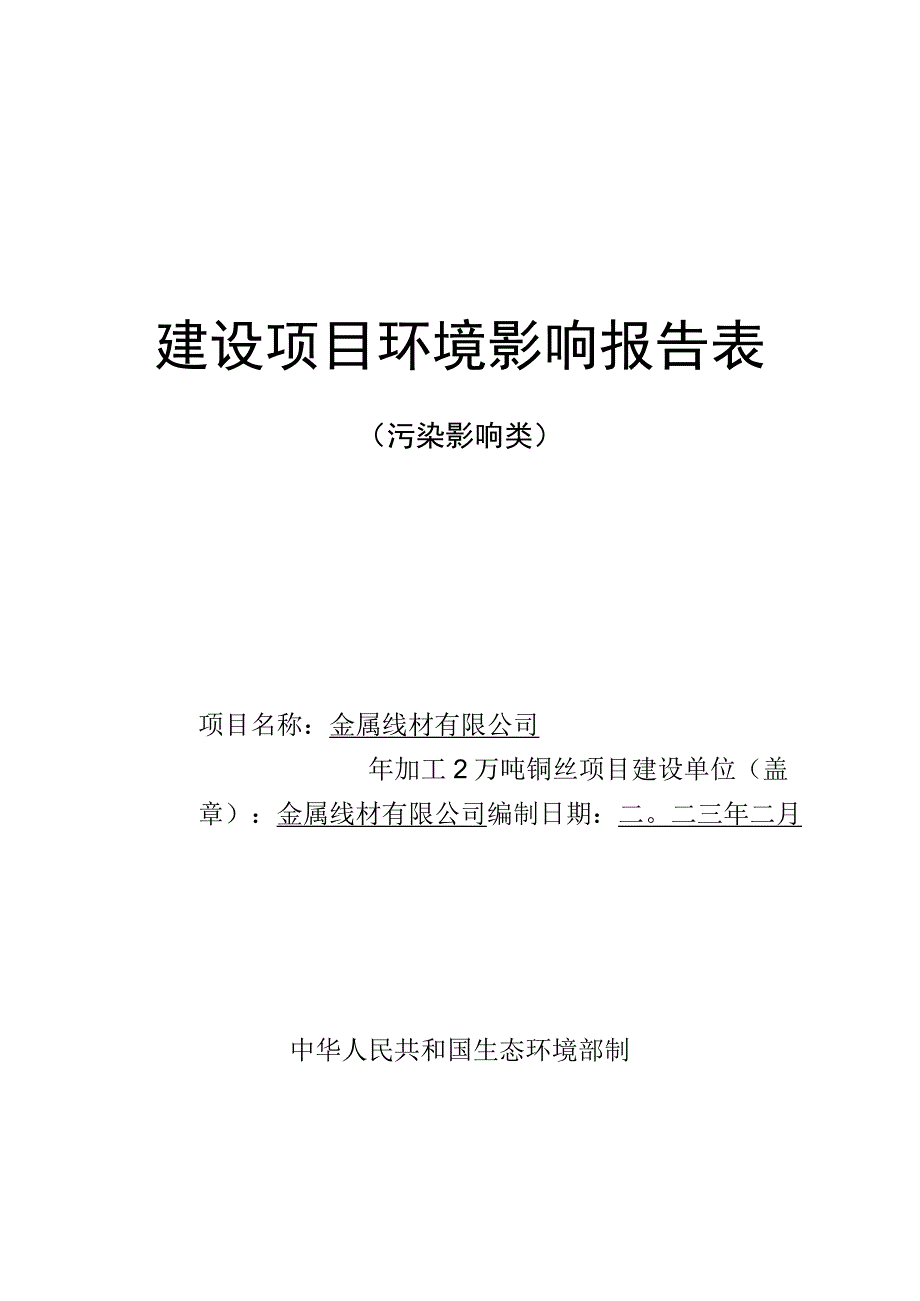 建设项目环境影响报告表

（污染影响类）

项目名称：金属线材有限公司

年加工2万吨铜丝项目建设单位（盖章）：金属线材有限公司编制日期：二。二三年二月

中华人民共和国生态环境部制